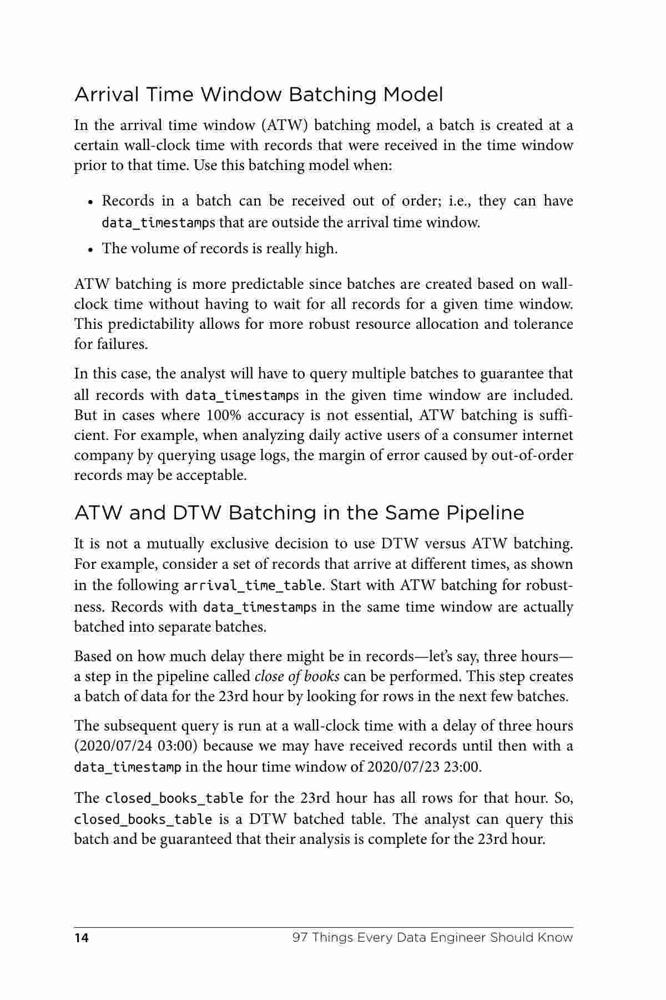 Arrival Time Window Batching Model

In the arrival time window (ATW) batching model, a batch is created at a certain wall-clock time with records that were received in the time window prior to that time. Use this batching model when:

• Records in a batch can be received out of order; i.e., they can have data_timestamps that are outside the arrival time window.
• The volume of records is really high.

ATW batching is more predictable since batches are created based on wall-clock time without having to wait for all records for a given time window. This predictability allows for more robust resource allocation and tolerance for failures.

In this case, the analyst will have to query multiple batches to guarantee that all records with data_timestamps in the given time window are included. But in cases where 100% accuracy is not essential, ATW batching is sufficient. For example, when analyzing daily active users of a consumer internet company by querying usage logs, the margin of error caused by out-of-order records may be acceptable.

ATW and DTW Batching in the Same Pipeline

It is not a mutually exclusive decision to use DTW versus ATW batching. For example, consider a set of records that arrive at different times, as shown in the following arrival_time_table. Start with ATW batching for robustness. Records with data_timestamps in the same time window are actually batched into separate batches.

Based on how much delay there might be in records—let's say, three hours—a step in the pipeline called close of books can be performed. This step creates a batch of data for the 23rd hour by looking for rows in the next few batches.

The subsequent query is run at a wall-clock time with a delay of three hours (2020/07/24 03:00) because we may have received records until then with a data_timestamp in the hour time window of 2020/07/23 23:00.

The closed_books_table for the 23rd hour has all rows for that hour. So, closed_books_table is a DTW batched table. The analyst can query this batch and be guaranteed that their analysis is complete for the 23rd hour.

14 97 Things Every Data Engineer Should Know